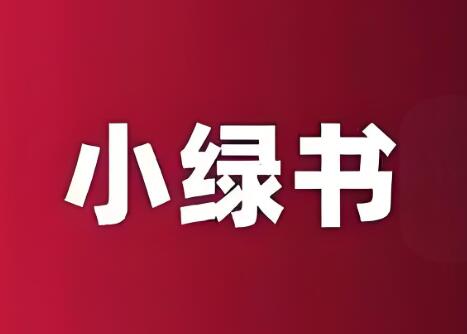 小绿书